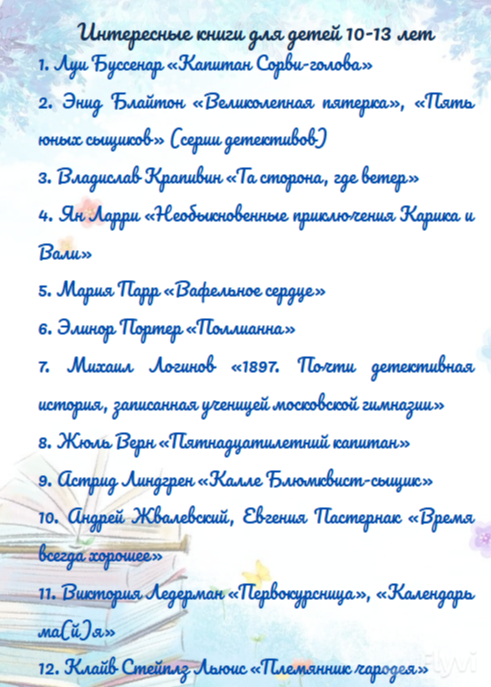 Интересные книги для детей 10-13 лет

1. Луи Буссенар «Капитан Сорви-голова»

2. Энид Блайтон «Великолепная пятерка», «Пять юных сыщиков» (серии детективов)

3. Владислав Крапивин «Та сторона, где ветер»

4. Ян Ларри «Необыкновенные приключения Карика и Вали»

5. Мария Парр «Вафельное сердце»

6. Элинор Портер «Поллианна»

7. Михаил Логинов «1897. Почти детективная история, записанная ученицей московской гимназии»

8. Жюль Верн «Пятнадцатилетний капитан»

9. Астрид Линдгрен «Калле Блюмквист-сыщик»

10. Андрей Жвалевский, Евгения Пастернак «Время всегда хорошее»

11. Виктория Ледерман «Первокурсница», «Календарь ма(й)я»

12. Клайв Стейплз Льюис «Племянник чародея»

Flyvi